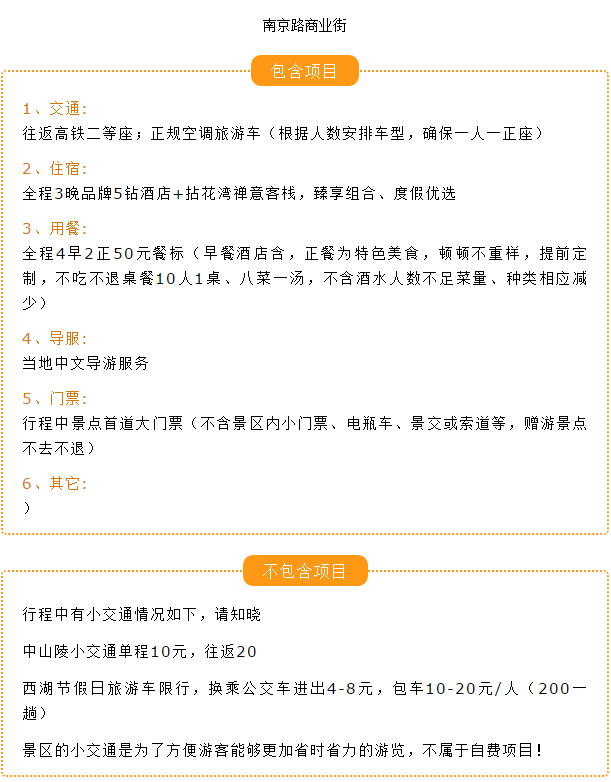 南京路商业街

包含项目

1、交通:
往返高铁二等座；正规空调旅游车（根据人数安排车型，确保一人一正座）

2、住宿:
全程3晚品牌5钻酒店+拈花湾禅意客栈，臻享组合、度假优选

3、用餐:
全程4早2正50元餐标（早餐酒店含，正餐为特色美食，顿顿不重样，提前定制，不吃不退桌餐10人1桌、八菜一汤，不含酒水人数不足菜量、种类相应减少）

4、导服:
当地中文导游服务

5、门票:
行程中景点首道大门票（不含景区内小门票、电瓶车、景交或索道等，赠游景点不去不退）

6、其它:
）

不包含项目

行程中有小交通情况如下，请知晓

中山陵小交通单程10元，往返20

西湖节假日旅游车限行，换乘公交车进出4-8元，包车10-20元/人（200一趟）

景区的小交通是为了方便游客能够更加省时省力的游览，不属于自费项目!